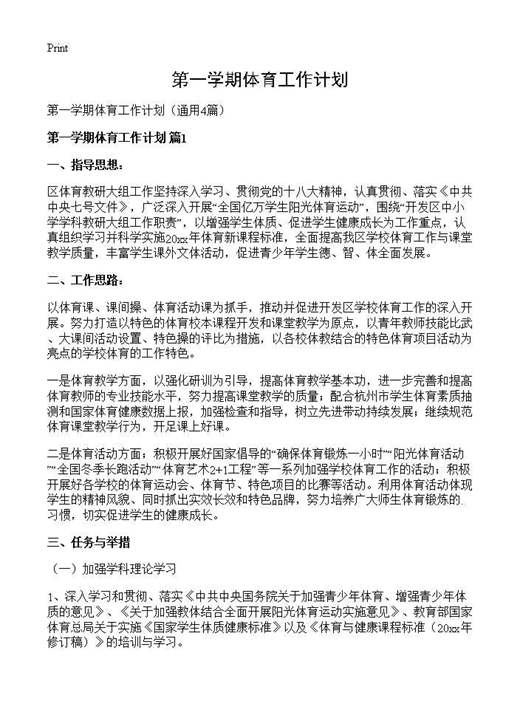 Print

第一学期体育工作计划

第一学期体育工作计划（通用4篇）

第一学期体育工作计划 篇1

一、指导思想：

区体育教研大组工作坚持深入学习、贯彻党的十八大精神，认真贯彻、落实《中共中央七号文件》，广泛深入开展“全国亿万学生阳光体育运动”，围绕“开发区中小学学科教研大组工作职责”，以增强学生体质、促进学生健康成长为工作重点，认真组织学习并科学实施20xx年体育新课程标准，全面提高我区学校体育工作与课堂教学质量，丰富学生课外文体活动，促进青少年学生德、智、体全面发展。

二、工作思路：

以体育课、课间操、体育活动课为抓手，推动并促进开发区学校体育工作的深入开展。努力打造以特色的体育校本课程开发和课堂教学为原点，以青年教师技能比武、大课间活动设置、特色操的评比为措施，以各校体教结合的特色体育项目活动为亮点的学校体育的工作特色。

一是体育教学方面，以强化研训为引导，提高体育教学基本功，进一步完善和提高体育教师的专业技能水平，努力提高课堂教学的质量；配合杭州市学生体育素质抽测和国家体育健康数据上报，加强检查和指导，树立先进带动持续发展；继续规范体育课堂教学行为，开足课上好课。

二是体育活动方面：积极开展好国家倡导的“确保体育锻炼一小时”“阳光体育活动”“全国冬季长跑活动”“体育艺术2+1工程”等一系列加强学校体育工作的活动；积极开展好各学校的体育运动会、体育节、特色项目的比赛等活动。利用体育活动体现学生的精神风貌、同时抓出实效长效和特色品牌，努力培养广大师生体育锻炼的习惯，切实促进学生的健康成长。

三、任务与举措

（一）加强学科理论学习

1、深入学习和贯彻、落实《中共中央国务院关于加强青少年体育、增强青少年体质的意见》、《关于加强教体结合全面开展阳光体育运动实施意见》、教育部国家体育总局关于实施《国家学生体质健康标准》以及《体育与健康课程标准（20xx年修订稿）》的培训与学习。